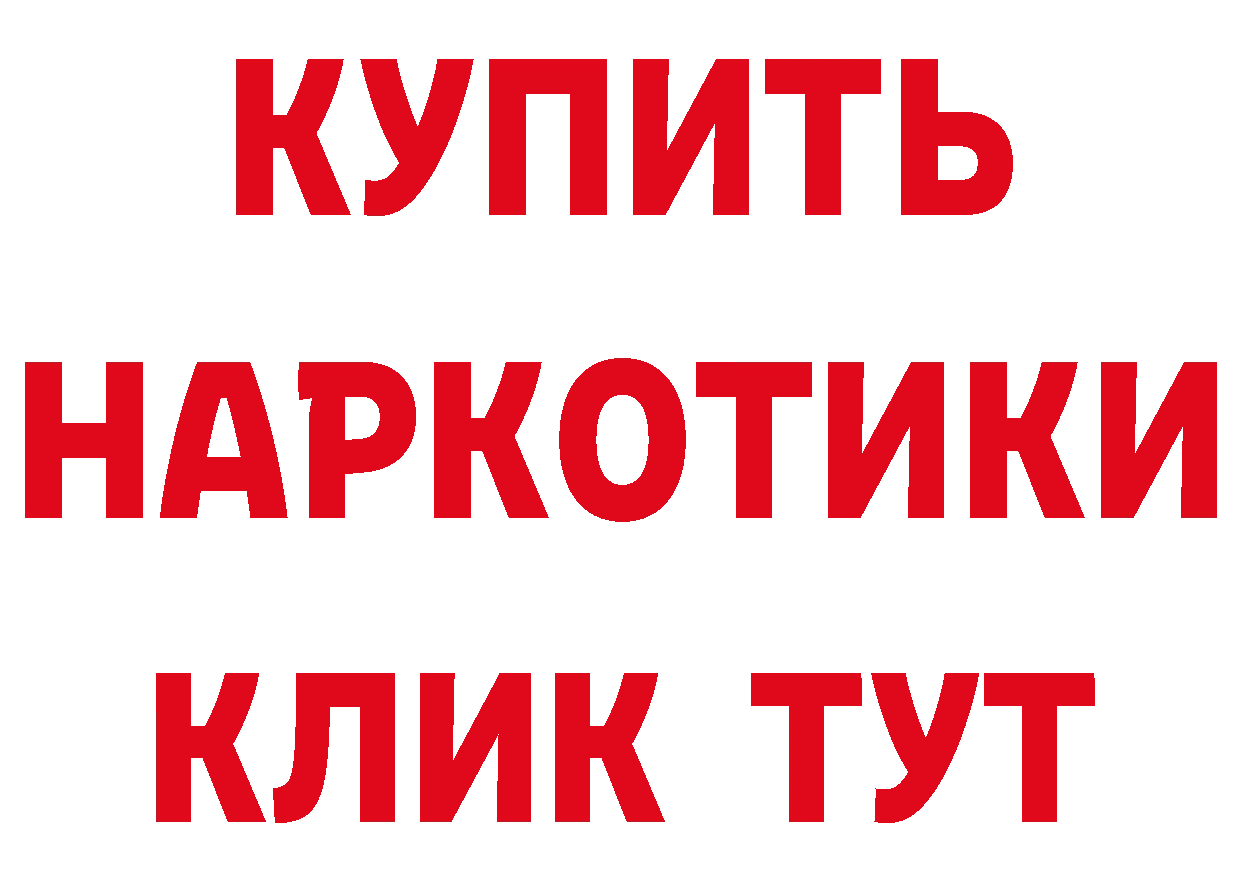 КУПИТЬ НАРКОТИКИ КЛИК ТУТ